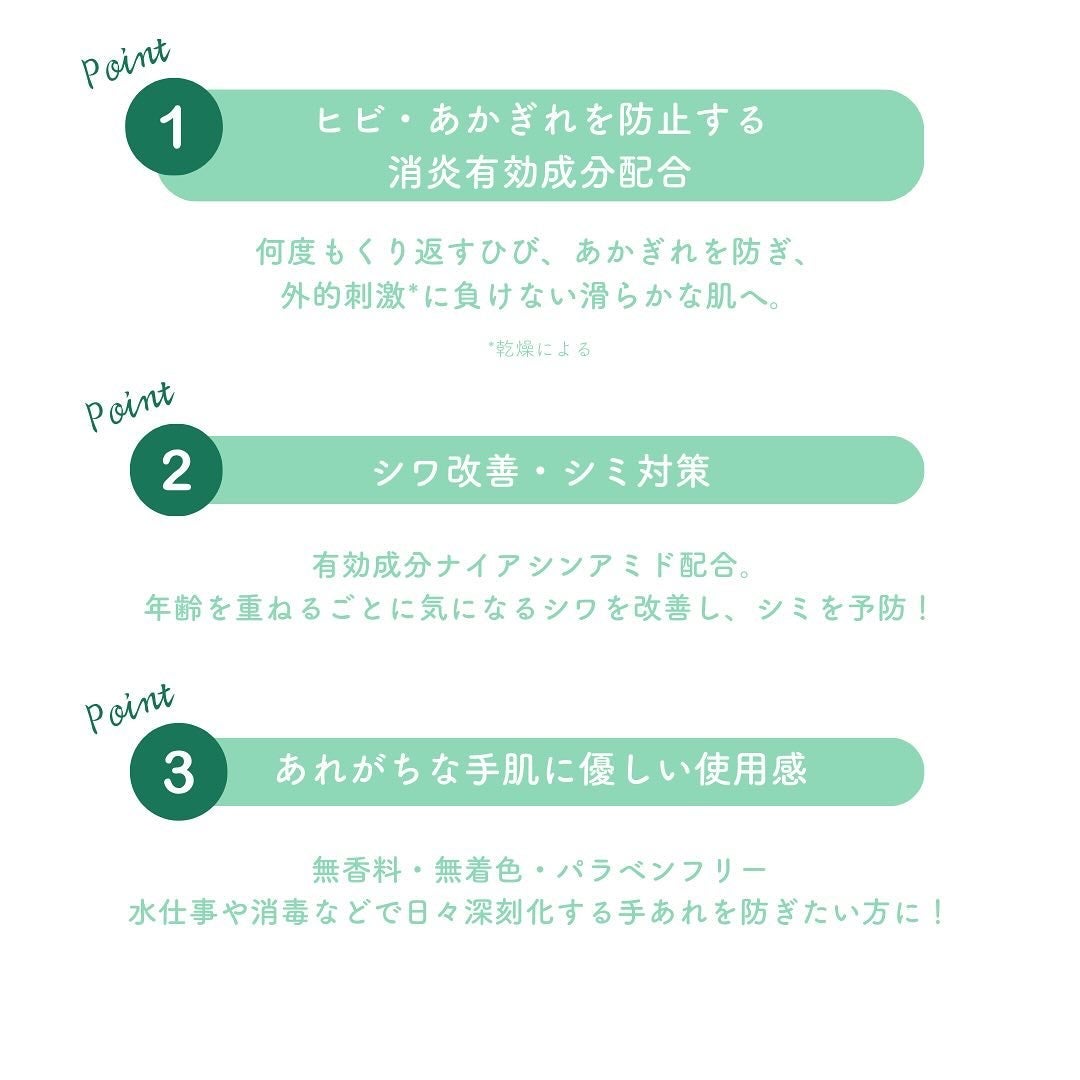 Point

1

ヒビ・あかぎれを防止する
消炎有効成分配合

何度もくり返すひび、あかぎれを防ぎ、
外的刺激*に負けない滑らかな肌へ。

*乾燥による

Point

2

シワ改善・シミ対策

有効成分ナイアシンアミド配合。
年齢を重ねるごとに気になるシワを改善し、シミを予防！

Point

3

あれがちな手肌に優しい使用感

無香料・無着色・パラベンフリー
水仕事や消毒などで日々深刻化する手あれを防ぎたい方に！